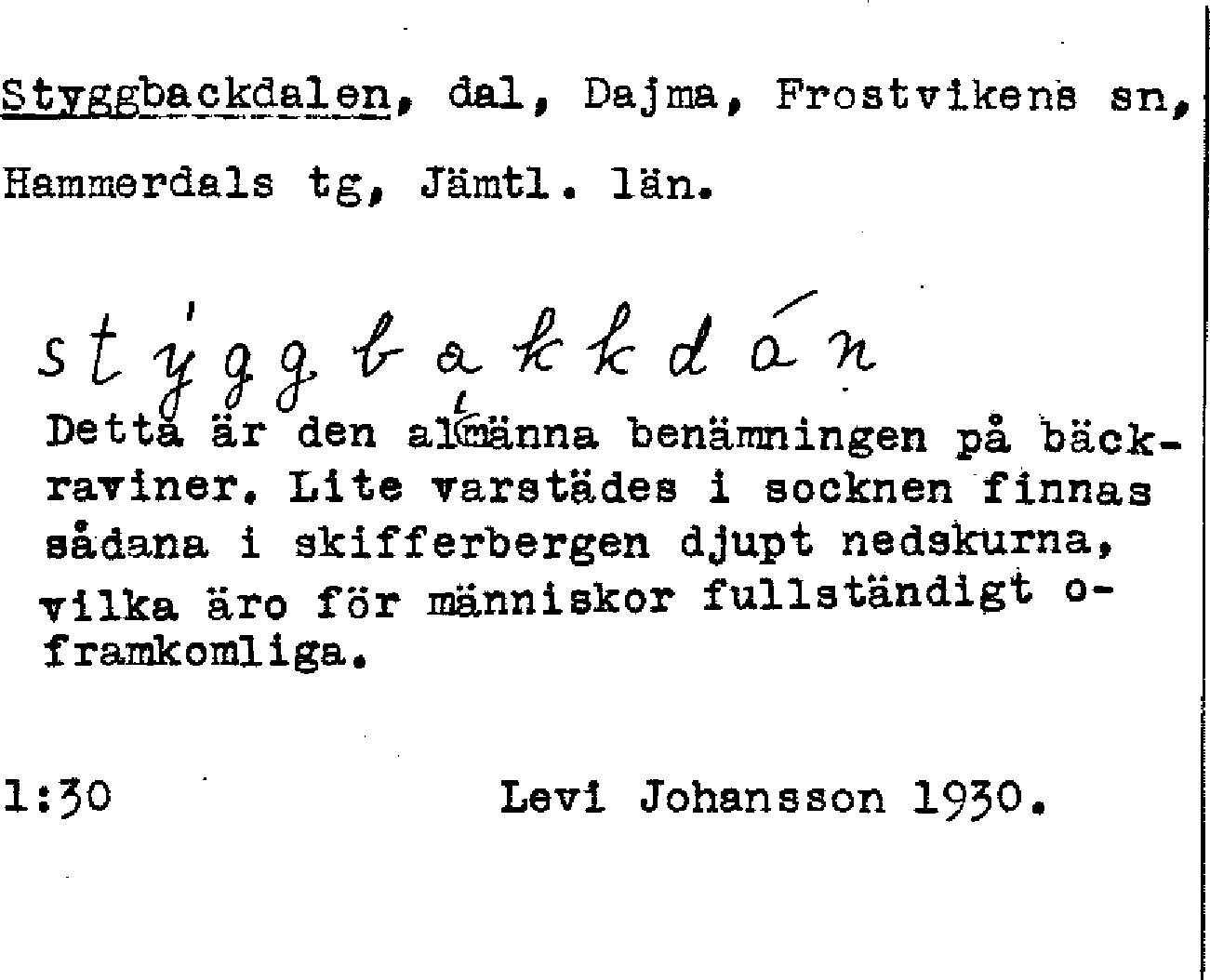 Styggbackdalen, dal, Dajma, Frostvikens sn, Hammerdals tg, Jämtl. län.

stýggbakkdán

Detta är den allmänna benämningen på bäckraviner. Lite varstädes i socknen finnas sådana i skifferbergen djupt nedskurna, vilka äro för människor fullständigt oframkomliga.

1:30 Levi Johansson 1930.